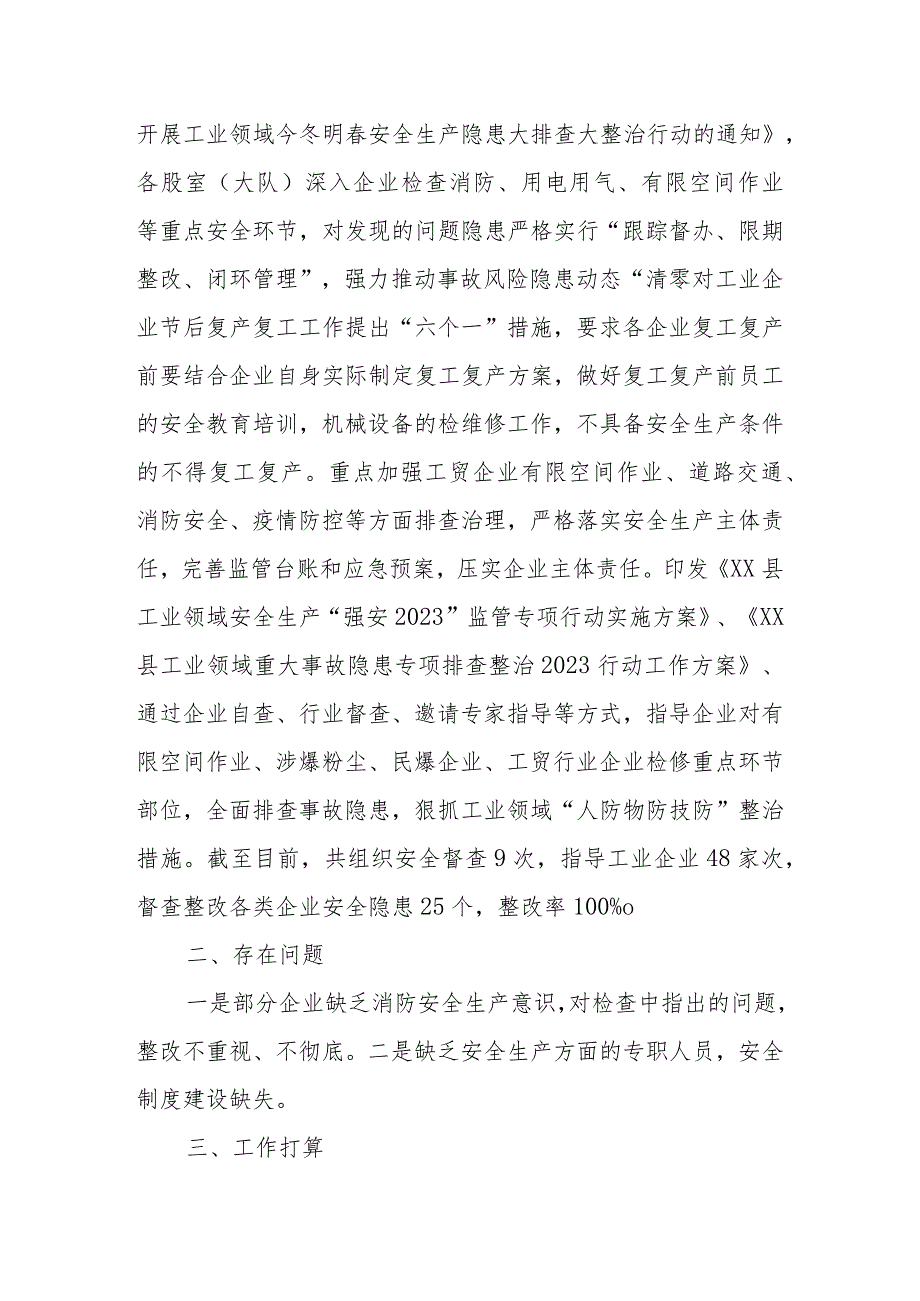 开展工业领域今冬明春安全生产隐患大排查大整治行动的通知》，各股室（大队）深入企业检查消防、用电用气、有限空间作业等重点安全环节，对发现的问题隐患严格实行“跟踪督办、限期整改、闭环管理”，强力推动事故风险隐患动态“清零对工业企业节后复产复工工作提出“六个一”措施，要求各企业复工复产前要结合企业自身实际制定复工复产方案，做好复工复产前员工的安全教育培训，机械设备的检维修工作，不具备安全生产条件的不得复工复产。重点加强工贸企业有限空间作业、道路交通、消防安全、疫情防控等方面排查治理，严格落实安全生产主体责任，完善监管台账和应急预案，压实企业主体责任。印发《XX县工业领域安全生产“强安2023”监管专项行动实施方案》、《XX县工业领域重大事故隐患专项排查整治2023行动工作方案》、通过企业自查、行业督查、邀请专家指导等方式，指导企业对有限空间作业、涉爆粉尘、民爆企业、工贸行业企业检修重点环节部位，全面排查事故隐患，狠抓工业领域“人防物防技防”整治措施。截至目前，共组织安全督查9次，指导工业企业48家次，督查整改各类企业安全隐患25个，整改率100%o

二、存在问题

一是部分企业缺乏消防安全生产意识，对检查中指出的问题，整改不重视、不彻底。二是缺乏安全生产方面的专职人员，安全制度建设缺失。

三、工作打算